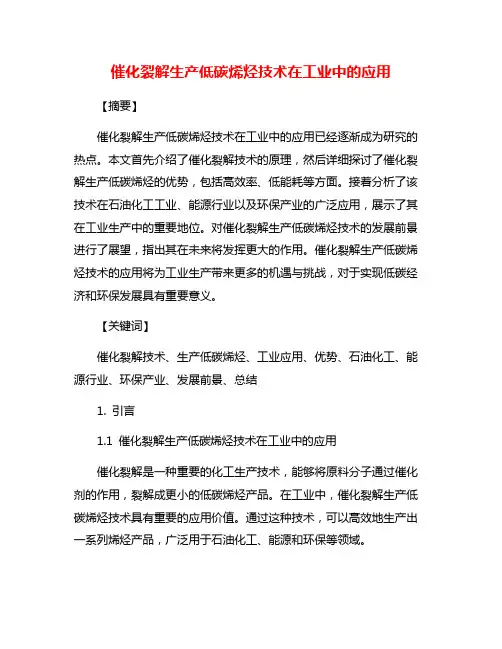 催化裂解生产低碳烯烃技术在工业中的应用

【摘要】

催化裂解生产低碳烯烃技术在工业中的应用已经逐渐成为研究的热点。本文首先介绍了催化裂解技术的原理，然后详细探讨了催化裂解生产低碳烯烃的优势，包括高效率、低能耗等方面。接着分析了该技术在石油化工工业、能源行业以及环保产业的广泛应用，展示了其在工业生产中的重要地位。对催化裂解生产低碳烯烃技术的发展前景进行了展望，指出其在未来将发挥更大的作用。催化裂解生产低碳烯烃技术的应用将为工业生产带来更多的机遇与挑战，对于实现低碳经济和环保发展具有重要意义。

【关键词】

催化裂解技术、生产低碳烯烃、工业应用、优势、石油化工、能源行业、环保产业、发展前景、总结

1. 引言

1.1 催化裂解生产低碳烯烃技术在工业中的应用

催化裂解是一种重要的化工生产技术，能够将原料分子通过催化剂的作用，裂解成更小的低碳烯烃产品。在工业中，催化裂解生产低碳烯烃技术具有重要的应用价值。通过这种技术，可以高效地生产出一系列烯烃产品，广泛用于石油化工、能源和环保等领域。